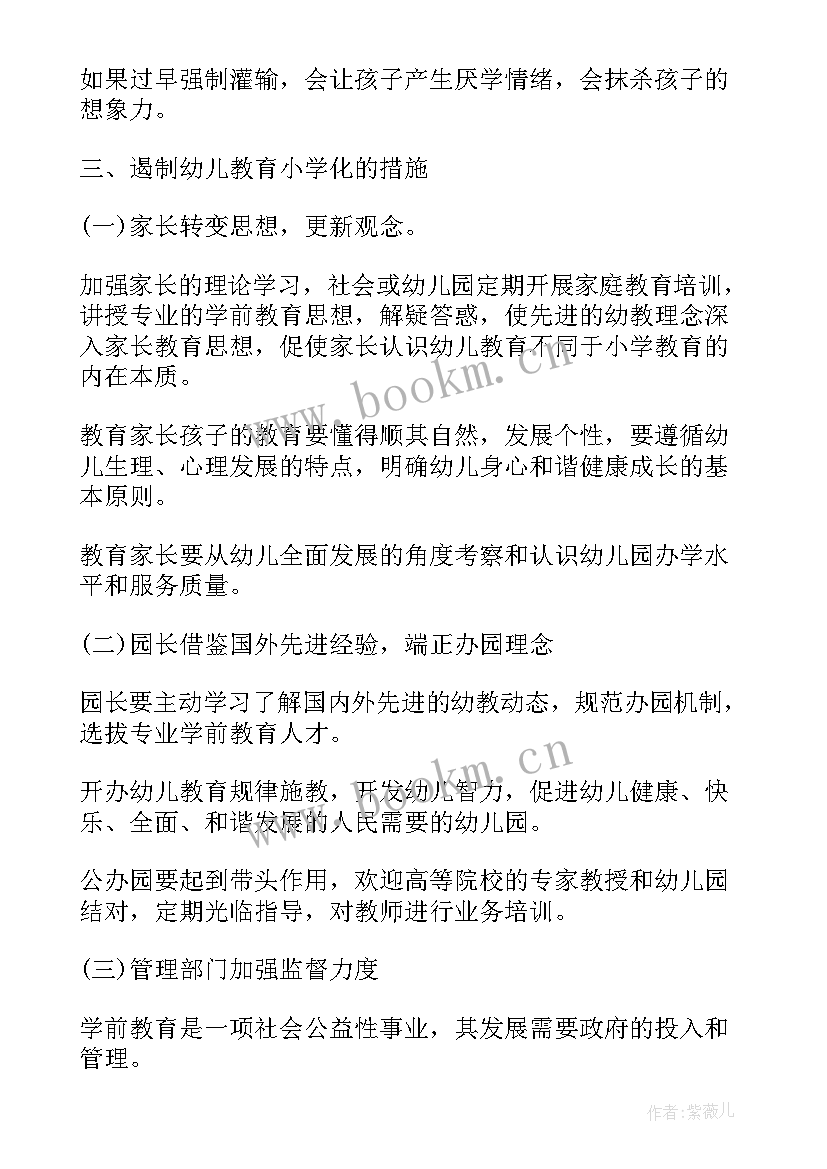 如果过早强制灌输，会让孩子产生厌学情绪，会抹杀孩子的想象力。

三、遏制幼儿教育小学化的措施

(一)家长转变思想，更新观念。

加强家长的理论学习，社会或幼儿园定期开展家庭教育培训，讲授专业的学前教育思想，解疑答惑，使先进的幼教理念深入家长教育思想，促使家长认识幼儿教育不同于小学教育的内在本质。

教育家长孩子的教育要懂得顺其自然，发展个性，要遵循幼儿生理、心理发展的特点，明确幼儿身心和谐健康成长的基本原则。

教育家长要从幼儿全面发展的角度考察和认识幼儿园办学水平和服务质量。

(二)园长借鉴国外先进经验，端正办园理念

园长要主动学习了解国内外先进的幼教动态，规范办园机制，选拔专业学前教育人才。

开办幼儿教育规律施教，开发幼儿智力，促进幼儿健康、快乐、全面、和谐发展的人民需要的幼儿园。

公办园要起到带头作用，欢迎高等院校的专家教授和幼儿园结对，定期光临指导，对教师进行业务培训。

(三)管理部门加强监督力度

学前教育是一项社会公益性事业，其发展需要政府的投入和管理。

www.bookm.cn

www.bookm.cn

作者:紫薇儿